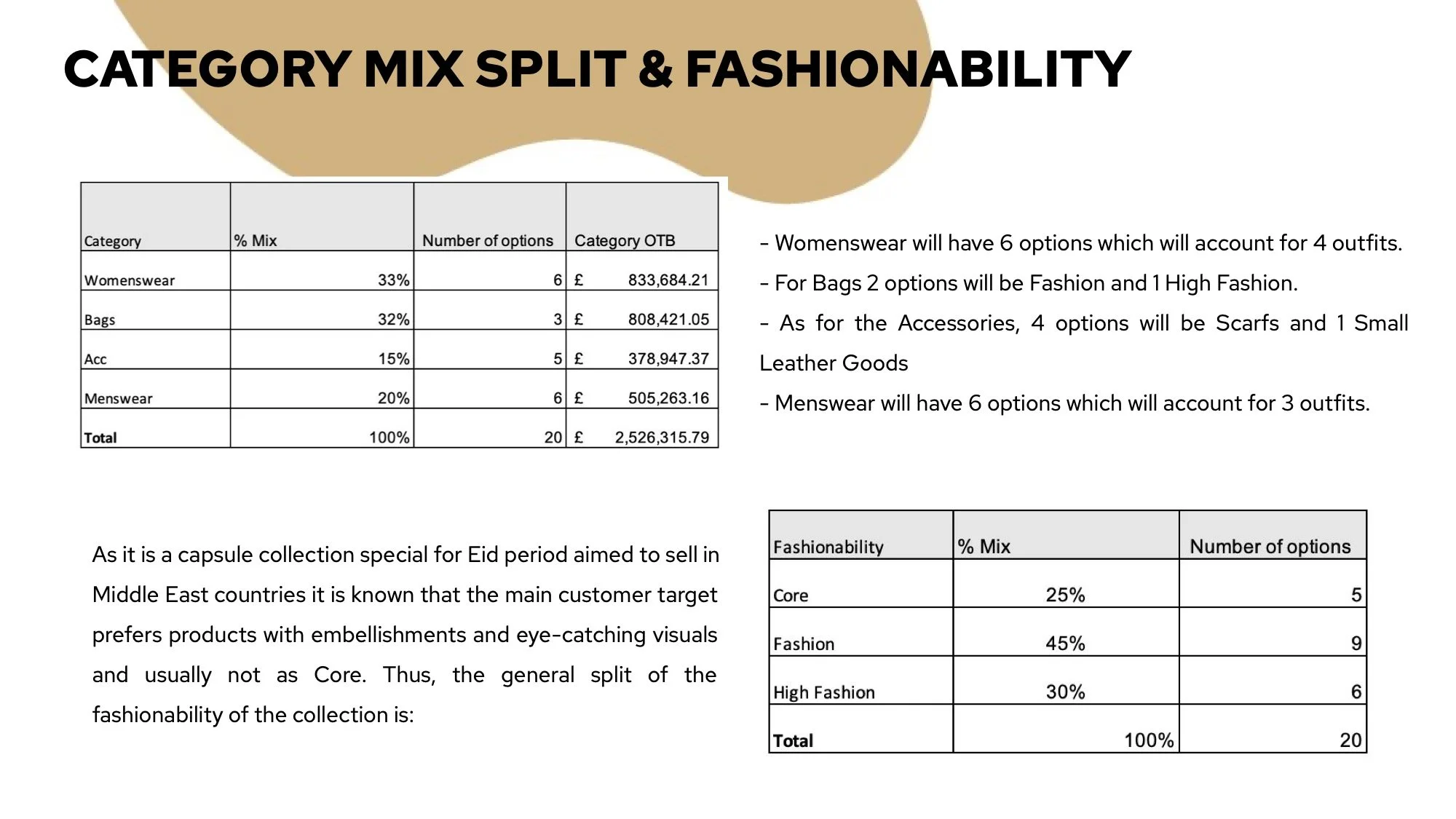 CATEGORY MIX SPLIT & FASHIONABILITY

| Category | % Mix | Number of options | Category OTB |
|---|---|---|---|
| Womenswear | 33% | 6 | £ 833,684.21 |
| Bags | 32% | 3 | £ 808,421.05 |
| Acc | 15% | 5 | £ 378,947.37 |
| Menswear | 20% | 6 | £ 505,263.16 |
| Total | 100% | 20 | £ 2,526,315.79 |

- Womenswear will have 6 options which will account for 4 outfits.

- For Bags 2 options will be Fashion and 1 High Fashion.

- As for the Accessories, 4 options will be Scarfs and 1 Small Leather Goods

- Menswear will have 6 options which will account for 3 outfits.

As it is a capsule collection special for Eid period aimed to sell in Middle East countries it is known that the main customer target prefers products with embellishments and eye-catching visuals and usually not as Core. Thus, the general split of the fashionability of the collection is:

| Fashionability | % Mix | Number of options |
|---|---|---|
| Core | 25% | 5 |
| Fashion | 45% | 9 |
| High Fashion | 30% | 6 |
| Total | 100% | 20 |